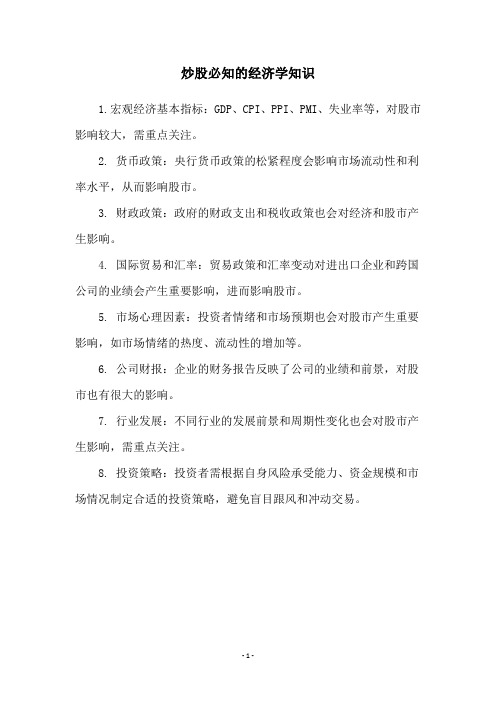 炒股必知的经济学知识

1.宏观经济基本指标：GDP、CPI、PPI、PMI、失业率等，对股市影响较大，需重点关注。

2. 货币政策：央行货币政策的松紧程度会影响市场流动性和利率水平，从而影响股市。

3. 财政政策：政府的财政支出和税收政策也会对经济和股市产生影响。

4. 国际贸易和汇率：贸易政策和汇率变动对进出口企业和跨国公司的业绩会产生重要影响，进而影响股市。

5. 市场心理因素：投资者情绪和市场预期也会对股市产生重要影响，如市场情绪的热度、流动性的增加等。

6. 公司财报：企业的财务报告反映了公司的业绩和前景，对股市也有很大的影响。

7. 行业发展：不同行业的发展前景和周期性变化也会对股市产生影响，需重点关注。

8. 投资策略：投资者需根据自身风险承受能力、资金规模和市场情况制定合适的投资策略，避免盲目跟风和冲动交易。

- 1 -